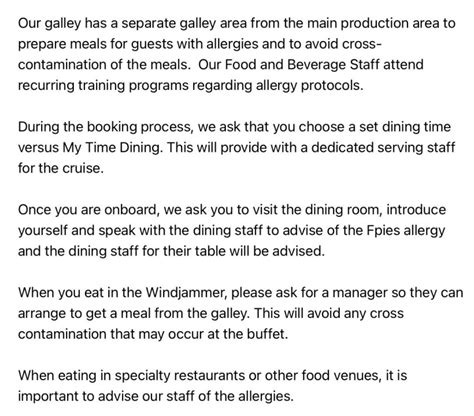 Our galley has a separate galley area from the main production area to prepare meals for guests with allergies and to avoid cross-contamination of the meals.  Our Food and Beverage Staff attend recurring training programs regarding allergy protocols.

During the booking process, we ask that you choose a set dining time versus My Time Dining. This will provide with a dedicated serving staff for the cruise.

Once you are onboard, we ask you to visit the dining room, introduce yourself and speak with the dining staff to advise of the Fpies allergy and the dining staff for their table will be advised.

When you eat in the Windjammer, please ask for a manager so they can arrange to get a meal from the galley. This will avoid any cross contamination that may occur at the buffet.

When eating in specialty restaurants or other food venues, it is important to advise our staff of the allergies.